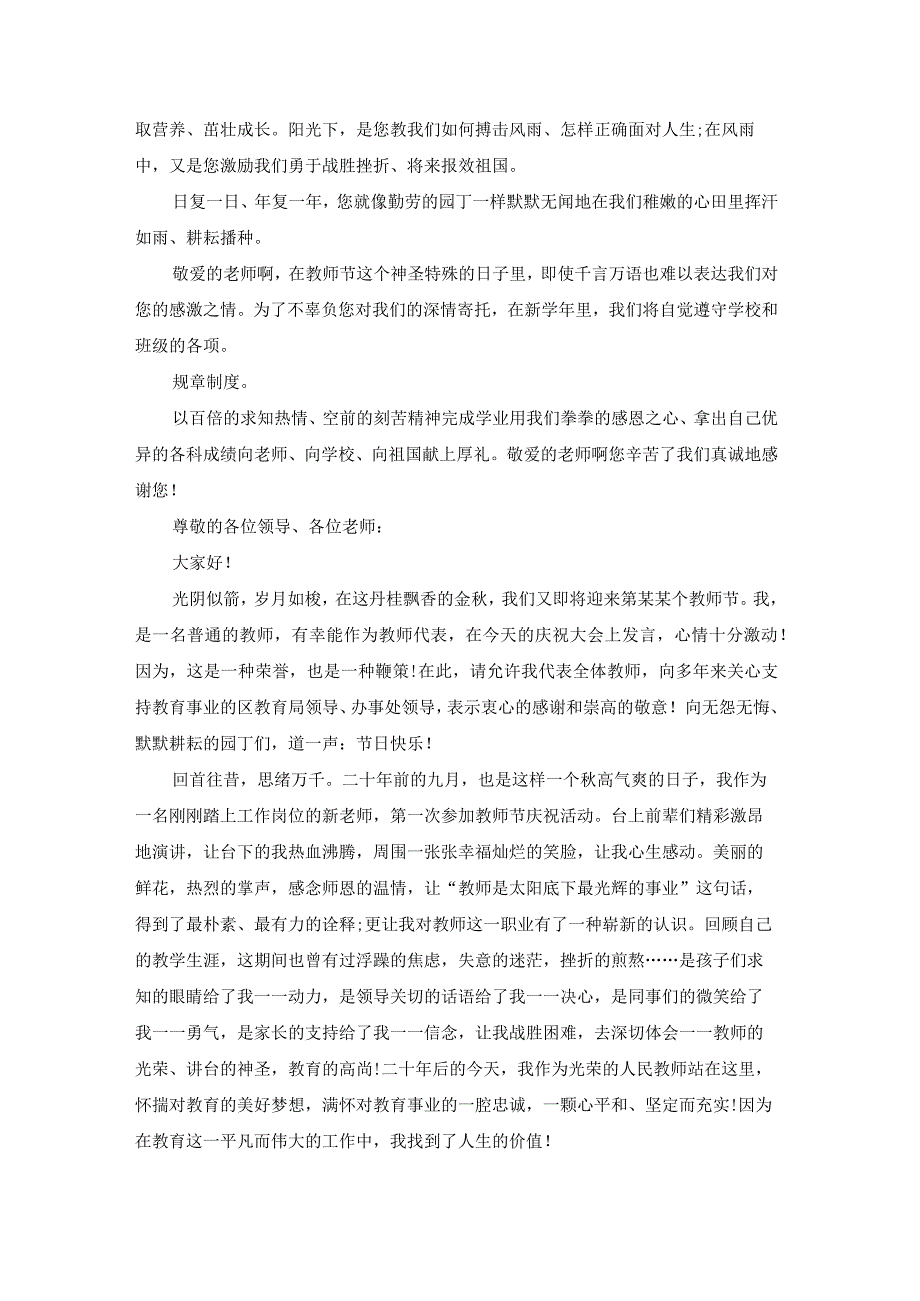 取营养、茁壮成长。阳光下，是您教我们如何搏击风雨、怎样正确面对人生;在风雨中，又是您激励我们勇于战胜挫折、将来报效祖国。

日复一日、年复一年，您就像勤劳的园丁一样默默无闻地在我们稚嫩的心田里挥汗如雨、耕耘播种。

敬爱的老师啊，在教师节这个神圣特殊的日子里，即使千言万语也难以表达我们对您的感激之情。为了不辜负您对我们的深情寄托，在新学年里，我们将自觉遵守学校和班级的各项。

规章制度。

以百倍的求知热情、空前的刻苦精神完成学业用我们拳拳的感恩之心、拿出自己优异的各科成绩向老师、向学校、向祖国献上厚礼。敬爱的老师啊您辛苦了我们真诚地感谢您！

尊敬的各位领导、各位老师：

大家好！

光阴似箭，岁月如梭，在这丹桂飘香的金秋，我们又即将迎来第某某个教师节。我，是一名普通的教师，有幸能作为教师代表，在今天的庆祝大会上发言，心情十分激动！因为，这是一种荣誉，也是一种鞭策！在此，请允许我代表全体教师，向多年来关心支持教育事业的区教育局领导、办事处领导，表示衷心的感谢和崇高的敬意！向无怨无悔、默默耕耘的园丁们，道一声：节日快乐！

回首往昔，思绪万千。二十年前的九月，也是这样一个秋高气爽的日子，我作为一名刚刚踏上工作岗位的新老师，第一次参加教师节庆祝活动。台上前辈们精彩激昂地演讲，让台下的我热血沸腾，周围一张张幸福灿烂的笑脸，让我心生感动。美丽的鲜花，热烈的掌声，感念师恩的温情，让“教师是太阳底下最光辉的事业”这句话，得到了最朴素、最有力的诠释;更让我对教师这一职业有了一种崭新的认识。回顾自己的教学生涯，这期间也曾有过浮躁的焦虑，失意的迷茫，挫折的煎熬……是孩子们求知的眼睛给了我一一动力，是领导关切的话语给了我一一决心，是同事们的微笑给了我一一勇气，是家长的支持给了我一一信念，让我战胜困难，去深切体会一一教师的光荣、讲台的神圣，教育的高尚!二十年后的今天，我作为光荣的人民教师站在这里，怀揣对教育的美好梦想，满怀对教育事业的一腔忠诚，一颗心平和、坚定而充实!因为在教育这一平凡而伟大的工作中，我找到了人生的价值！